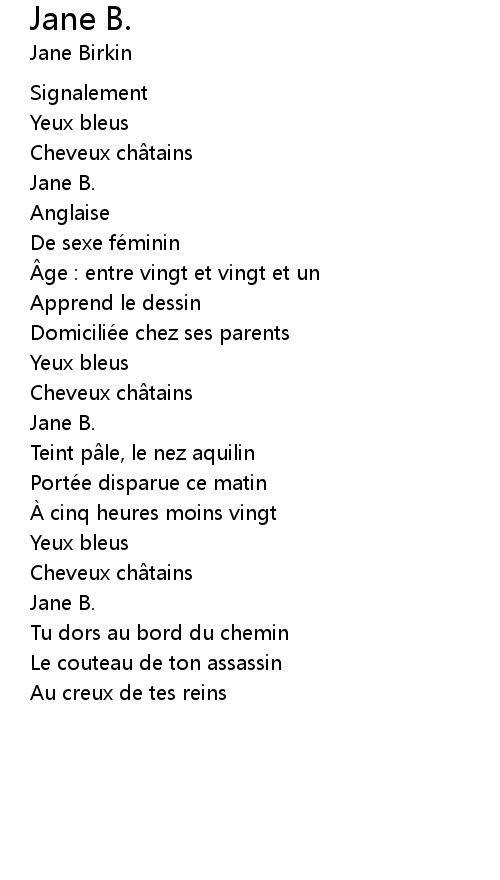 Jane B.

Jane Birkin

Signalement
Yeux bleus
Cheveux châtains
Jane B.
Anglaise
De sexe féminin
Âge : entre vingt et vingt et un
Apprend le dessin
Domiciliée chez ses parents
Yeux bleus
Cheveux châtains
Jane B.
Teint pâle, le nez aquilin
Portée disparue ce matin
À cinq heures moins vingt
Yeux bleus
Cheveux châtains
Jane B.
Tu dors au bord du chemin
Le couteau de ton assassin
Au creux de tes reins